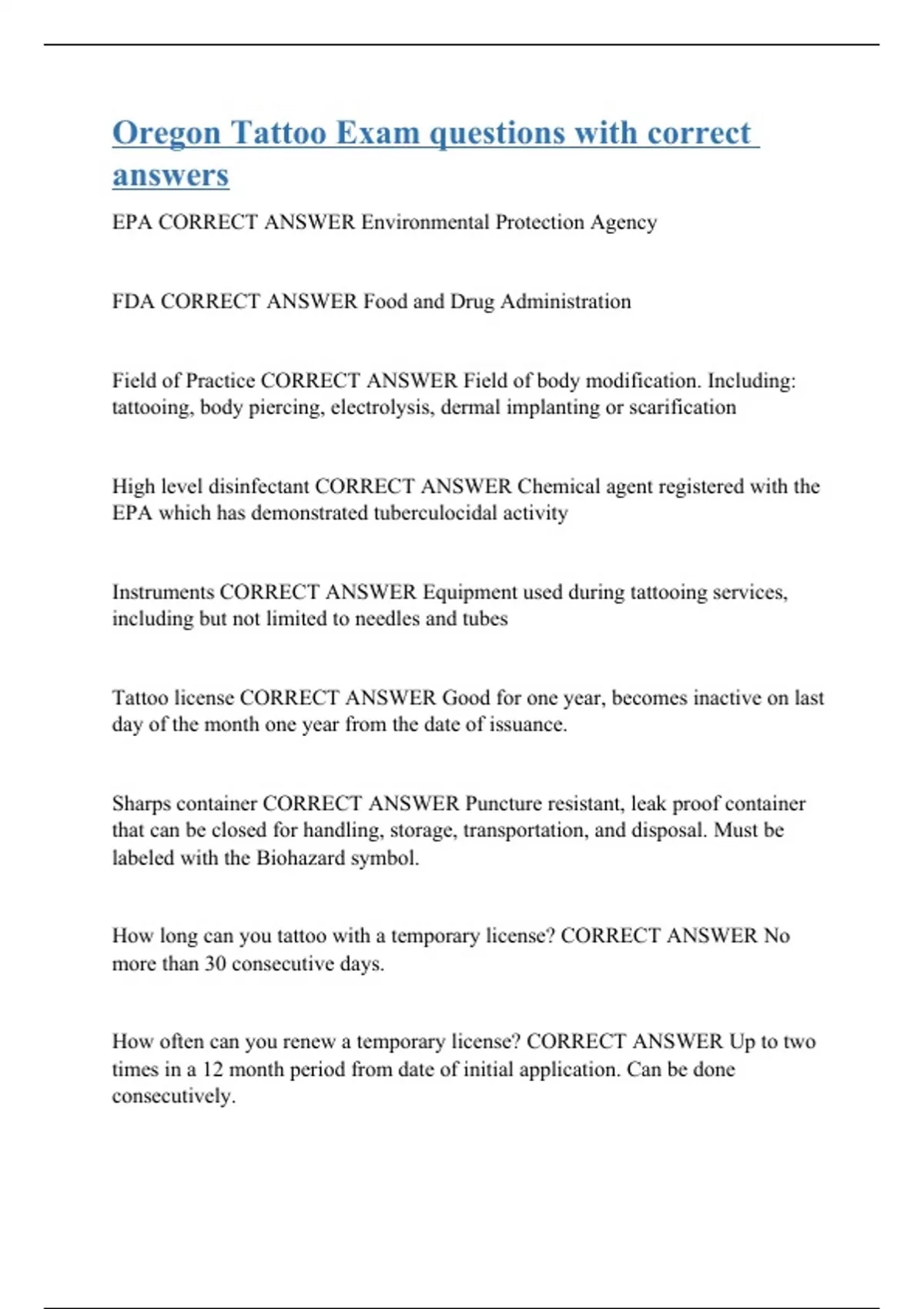 Oregon Tattoo Exam questions with correct answers

EPA CORRECT ANSWER Environmental Protection Agency

FDA CORRECT ANSWER Food and Drug Administration

Field of Practice CORRECT ANSWER Field of body modification. Including: tattooing, body piercing, electrolysis, dermal implanting or scarification

High level disinfectant CORRECT ANSWER Chemical agent registered with the EPA which has demonstrated tuberculocidal activity

Instruments CORRECT ANSWER Equipment used during tattooing services, including but not limited to needles and tubes

Tattoo license CORRECT ANSWER Good for one year, becomes inactive on last day of the month one year from the date of issuance.

Sharps container CORRECT ANSWER Puncture resistant, leak proof container that can be closed for handling, storage, transportation, and disposal. Must be labeled with the Biohazard symbol.

How long can you tattoo with a temporary license? CORRECT ANSWER No more than 30 consecutive days.

How often can you renew a temporary license? CORRECT ANSWER Up to two times in a 12 month period from date of initial application. Can be done consecutively.